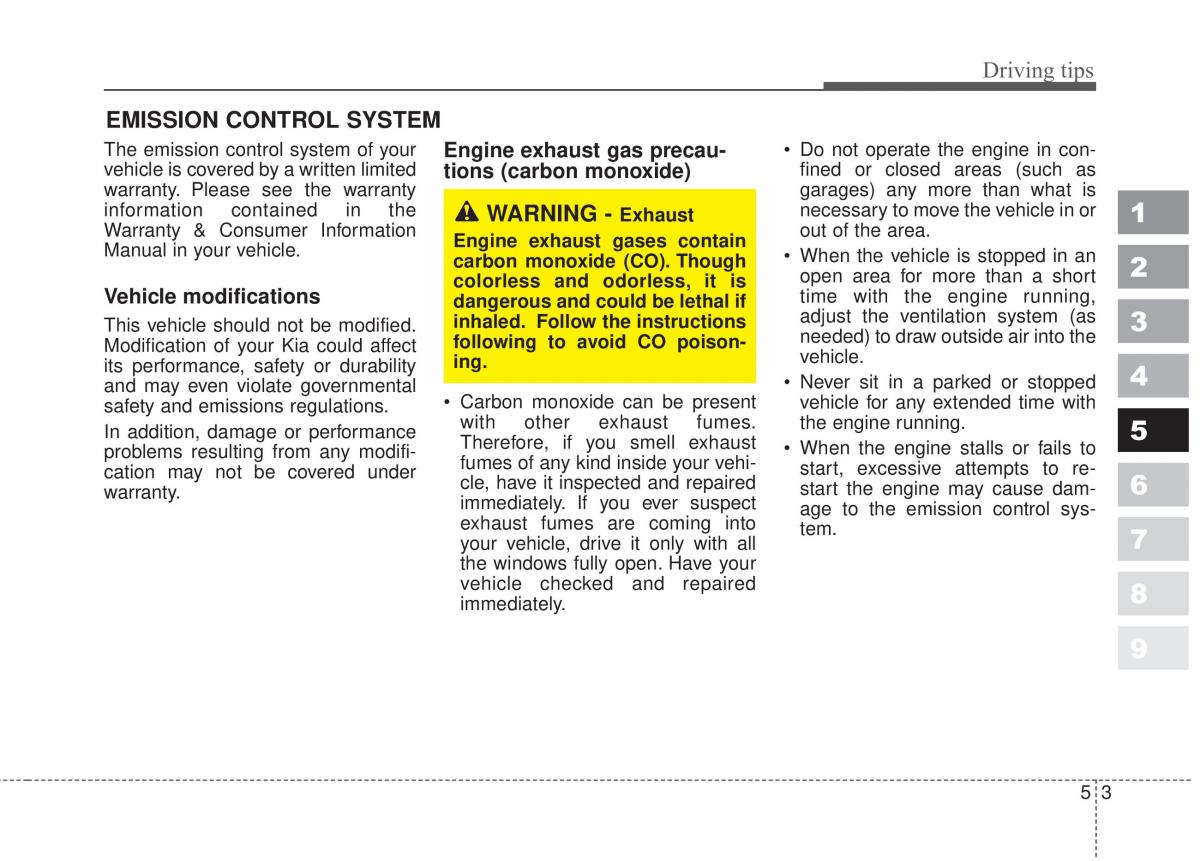 Driving tips

EMISSION CONTROL SYSTEM

The emission control system of your vehicle is covered by a written limited warranty. Please see the warranty information contained in the Warranty & Consumer Information Manual in your vehicle.

Vehicle modifications

This vehicle should not be modified. Modification of your Kia could affect its performance, safety or durability and may even violate governmental safety and emissions regulations.

In addition, damage or performance problems resulting from any modification may not be covered under warranty.

Engine exhaust gas precautions (carbon monoxide)

WARNING - Exhaust

Engine exhaust gases contain carbon monoxide (CO). Though colorless and odorless, it is dangerous and could be lethal if inhaled. Follow the instructions following to avoid CO poisoning.

• Carbon monoxide can be present with other exhaust fumes. Therefore, if you smell exhaust fumes of any kind inside your vehicle, have it inspected and repaired immediately. If you ever suspect exhaust fumes are coming into your vehicle, drive it only with all the windows fully open. Have your vehicle checked and repaired immediately.

• Do not operate the engine in confined or closed areas (such as garages) any more than what is necessary to move the vehicle in or out of the area.

• When the vehicle is stopped in an open area for more than a short time with the engine running, adjust the ventilation system (as needed) to draw outside air into the vehicle.

• Never sit in a parked or stopped vehicle for any extended time with the engine running.

• When the engine stalls or fails to start, excessive attempts to restart the engine may cause damage to the emission control system.

1
2
3
4
5
6
7
8
9

5 3